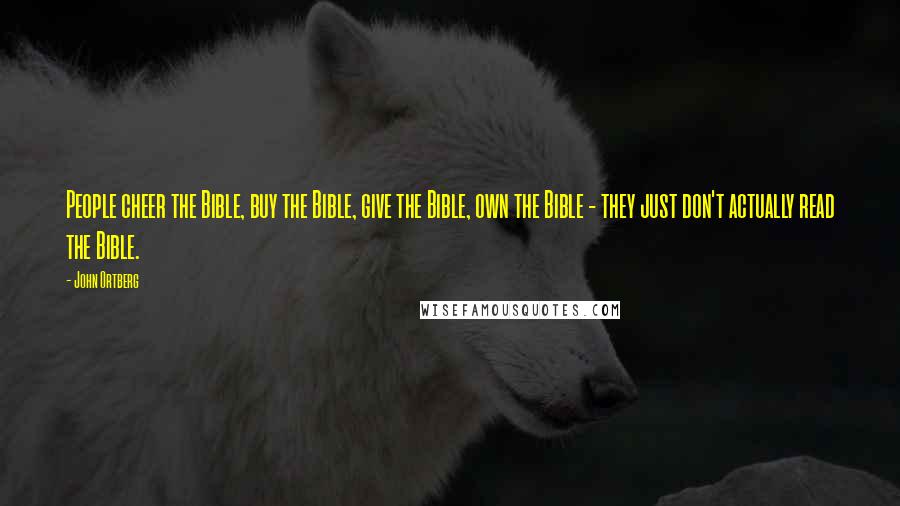 People cheer the Bible, buy the Bible, give the Bible, own the Bible - they just don't actually read the Bible.

- John Ortberg

WISEFAMOUSQUOTES.COM